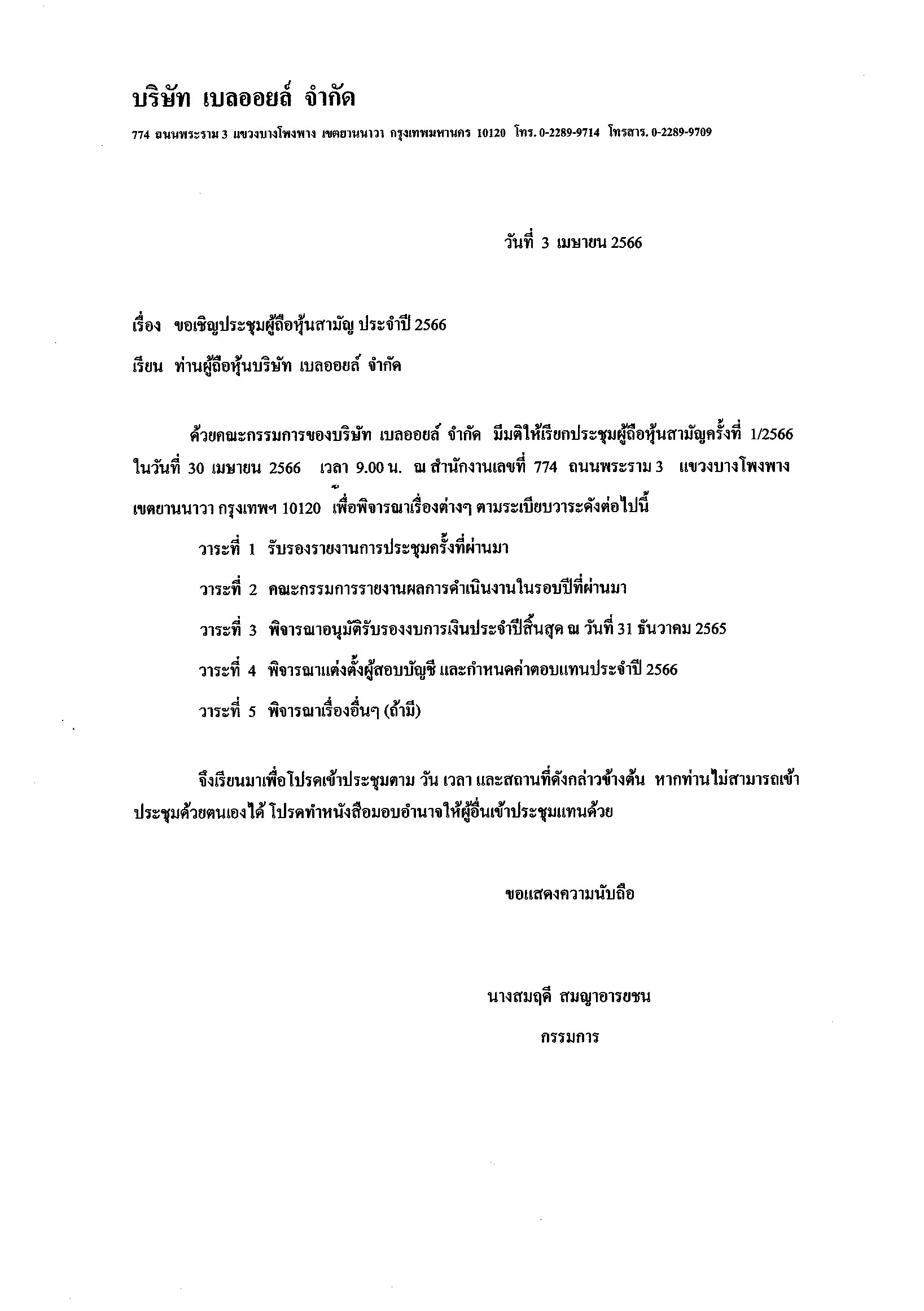 บริษัท เบลออยล์ จำกัด

774 ถนนพระราม 3 แขวงบางโพงพาง เขตยานนาวา กรุงเทพมหานคร 10120 โทร. 0-2289-9714 โทรสาร. 0-2289-9709

วันที่ 3 เมษายน 2566

เรื่อง ขอเชิญประชุมผู้ถือหุ้นสามัญ ประจำปี 2566

เรียน ท่านผู้ถือหุ้นบริษัท เบลออยล์ จำกัด

ด้วยคณะกรรมการของบริษัท เบลออยล์ จำกัด มีมติให้เรียกประชุมผู้ถือหุ้นสามัญครั้งที่ 1/2566 ในวันที่ 30 เมษายน 2566 เวลา 9.00 น. ณ สำนักงานเลขที่ 774 ถนนพระราม 3 แขวงบางโพงพาง เขตยานนาวา กรุงเทพฯ 10120 เพื่อพิจารณาเรื่องต่างๆ ตามระเบียบวาระดังต่อไปนี้

วาระที่ 1 รับรองรายงานการประชุมครั้งที่ผ่านมา

วาระที่ 2 คณะกรรมการรายงานผลการดำเนินงานในรอบปีที่ผ่านมา

วาระที่ 3 พิจารณาอนุมัติรับรองงบการเงินประจำปีสิ้นสุด ณ วันที่ 31 ธันวาคม 2565

วาระที่ 4 พิจารณาแต่งตั้งผู้สอบบัญชี และกำหนดค่าตอบแทนประจำปี 2566

วาระที่ 5 พิจารณาเรื่องอื่นๆ (ถ้ามี)

จึงเรียนมาเพื่อโปรดเข้าประชุมตาม วัน เวลา และสถานที่ดังกล่าวข้างต้น หากท่านไม่สามารถเข้าประชุมด้วยตนเองได้ โปรดทำหนังสือมอบอำนาจให้ผู้อื่นเข้าประชุมแทนด้วย

ขอแสดงความนับถือ

นางสมฤดี สมญาอารยชน

กรรมการ